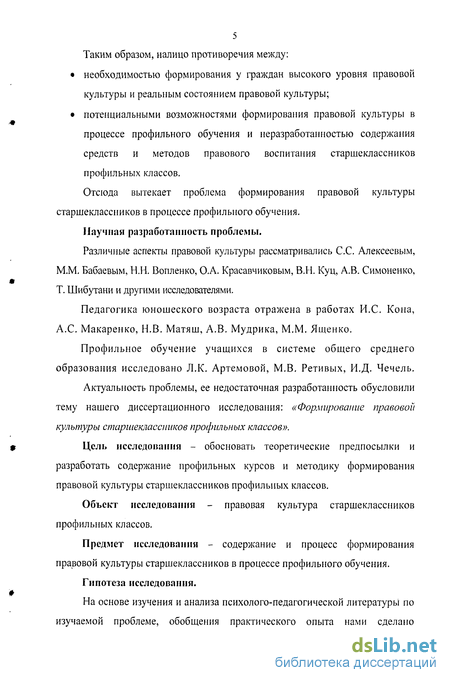 5

Таким образом, налицо противоречия между:

• необходимостью формирования у граждан высокого уровня правовой культуры и реальным состоянием правовой культуры;

• потенциальными возможностями формирования правовой культуры в процессе профильного обучения и неразработанностью содержания средств и методов правового воспитания старшеклассников профильных классов.

Отсюда вытекает проблема формирования правовой культуры старшеклассников в процессе профильного обучения.

Научная разработанность проблемы.

Различные аспекты правовой культуры рассматривались С.С. Алексеевым, М.М. Бабаевым, Н.Н. Вопленко, О.А. Красавчиковым, В.Н. Куц, А.В. Симоненко, Т. Шибутани и другими исследователями.

Педагогика юношеского возраста отражена в работах И.С. Кона, А.С. Макаренко, Н.В. Матяш, А.В. Мудрика, М.М. Ященко.

Профильное обучение учащихся в системе общего среднего образования исследовано Л.К. Артемовой, М.В. Ретивых, И.Д. Чечель.

Актуальность проблемы, ее недостаточная разработанность обусловили тему нашего диссертационного исследования: «Формирование правовой культуры старшеклассников профильных классов».

Цель исследования – обосновать теоретические предпосылки и разработать содержание профильных курсов и методику формирования правовой культуры старшеклассников профильных классов.

Объект исследования – правовая культура старшеклассников профильных классов.

Предмет исследования – содержание и процесс формирования правовой культуры старшеклассников в процессе профильного обучения.

Гипотеза исследования.

На основе изучения и анализа психолого-педагогической литературы по изучаемой проблеме, обобщения практического опыта нами сделано

dsLib.net
библиотека диссертаций